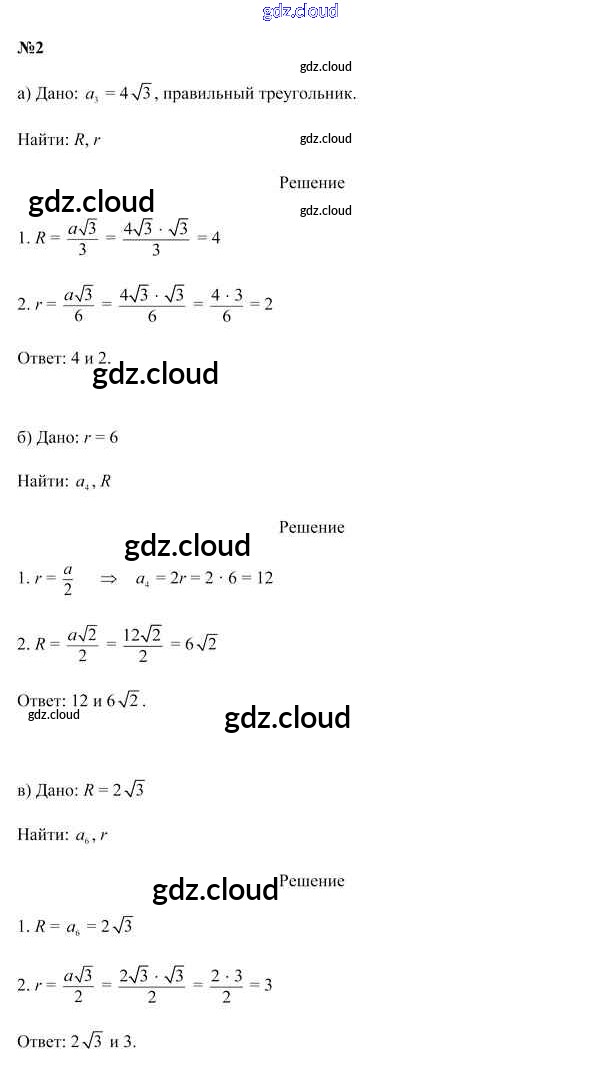 №2

а) Дано: $a_3 = 4\sqrt{3}$, правильный треугольник.

Найти: R, r

Решение

1. $R = \frac{a\sqrt{3}}{3} = \frac{4\sqrt{3} \cdot \sqrt{3}}{3} = 4$

2. $r = \frac{a\sqrt{3}}{6} = \frac{4\sqrt{3} \cdot \sqrt{3}}{6} = \frac{4 \cdot 3}{6} = 2$

Ответ: 4 и 2.

б) Дано: r = 6

Найти: $a_4$, R

Решение

1. $r = \frac{a}{2} \Rightarrow a_4 = 2r = 2 \cdot 6 = 12$

2. $R = \frac{a\sqrt{2}}{2} = \frac{12\sqrt{2}}{2} = 6\sqrt{2}$

Ответ: 12 и $6\sqrt{2}$.

в) Дано: $R = 2\sqrt{3}$

Найти: $a_6$, r

Решение

1. $R = a_6 = 2\sqrt{3}$

2. $r = \frac{a\sqrt{3}}{2} = \frac{2\sqrt{3} \cdot \sqrt{3}}{2} = \frac{2 \cdot 3}{2} = 3$

Ответ: $2\sqrt{3}$ и 3.

gdz.cloud